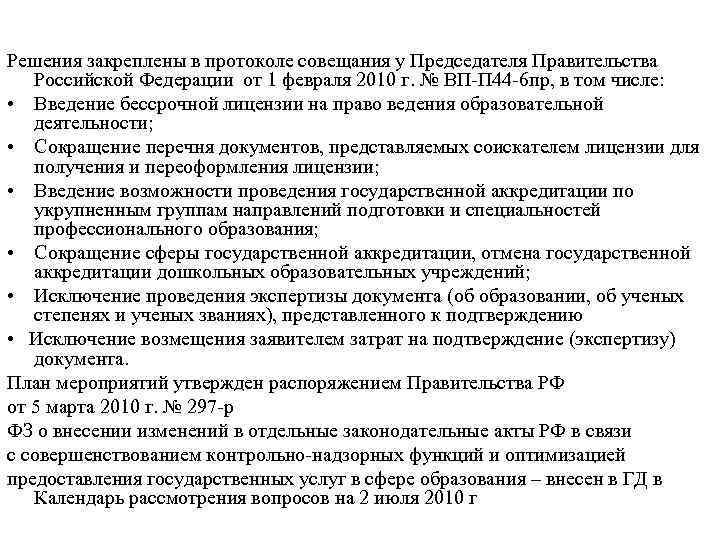 Решения закреплены в протоколе совещания у Председателя Правительства Российской Федерации от 1 февраля 2010 г. № ВП-П44-6пр, в том числе:

• Введение бессрочной лицензии на право ведения образовательной деятельности;

• Сокращение перечня документов, представляемых соискателем лицензии для получения и переоформления лицензии;

• Введение возможности проведения государственной аккредитации по укрупненным группам направлений подготовки и специальностей профессионального образования;

• Сокращение сферы государственной аккредитации, отмена государственной аккредитации дошкольных образовательных учреждений;

• Исключение проведения экспертизы документа (об образовании, об ученых степенях и ученых званиях), представленного к подтверждению

• Исключение возмещения заявителем затрат на подтверждение (экспертизу) документа.

План мероприятий утвержден распоряжением Правительства РФ

от 5 марта 2010 г. № 297-р

ФЗ о внесении изменений в отдельные законодательные акты РФ в связи

с совершенствованием контрольно-надзорных функций и оптимизацией

предоставления государственных услуг в сфере образования – внесен в ГД в Календарь рассмотрения вопросов на 2 июля 2010 г